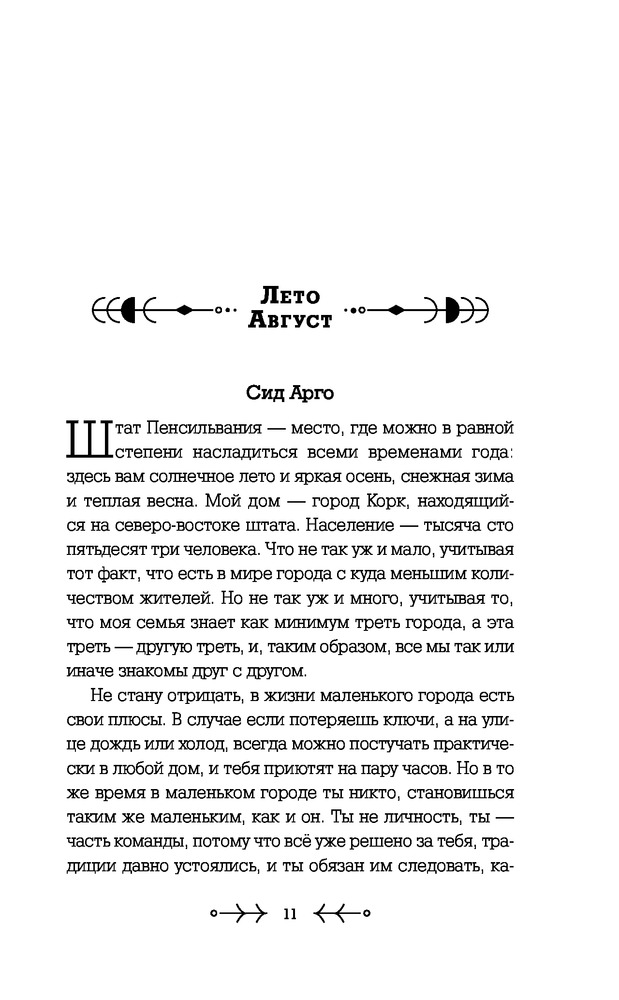 Лето
Август

Сид Арго

Штат Пенсильвания — место, где можно в равной степени насладиться всеми временами года: здесь вам солнечное лето и яркая осень, снежная зима и теплая весна. Мой дом — город Корк, находящийся на северо-востоке штата. Население — тысяча сто пятьдесят три человека. Что не так уж и мало, учитывая тот факт, что есть в мире города с куда меньшим количеством жителей. Но не так уж и много, учитывая то, что моя семья знает как минимум треть города, а эта треть — другую треть, и, таким образом, все мы так или иначе знакомы друг с другом.

Не стану отрицать, в жизни маленького города есть свои плюсы. В случае если потеряешь ключи, а на улице дождь или холод, всегда можно постучать практически в любой дом, и тебя приютят на пару часов. Но в то же время в маленьком городе ты никто, становишься таким же маленьким, как и он. Ты не личность, ты — часть команды, потому что всё уже решено за тебя, традиции давно устоялись, и ты обязан им следовать, ка-

11